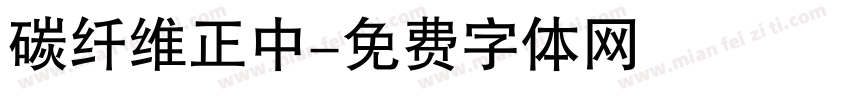 碳纤维正中-免费字体网

www.mian fei zi ti.com